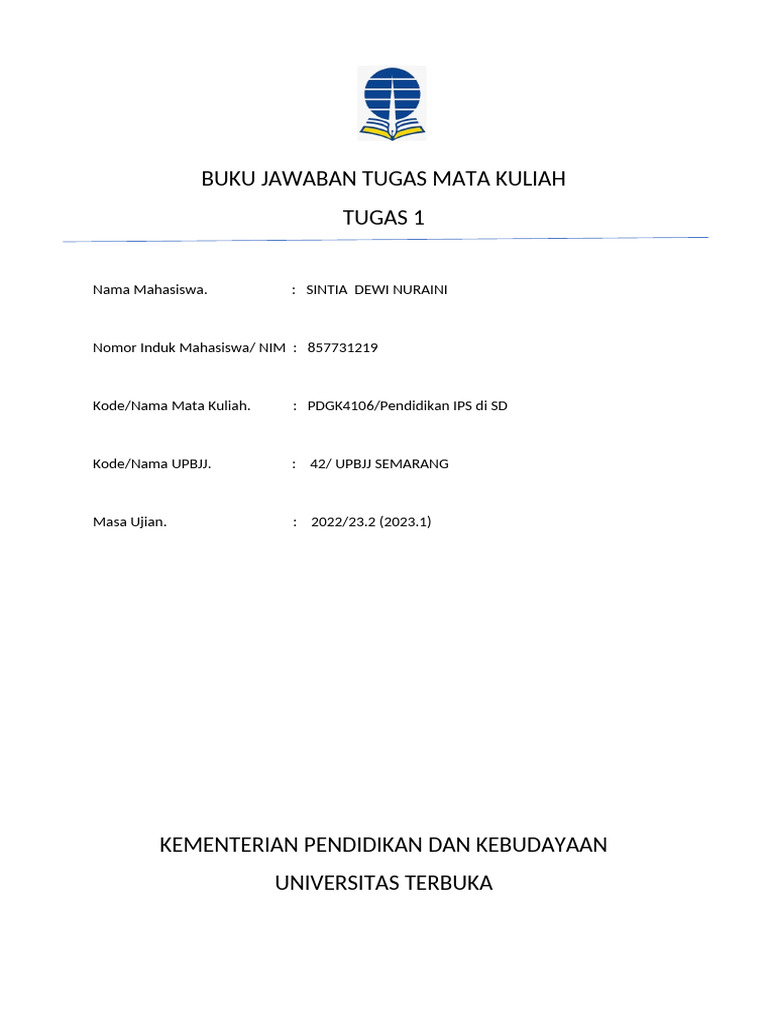 BUKU JAWABAN TUGAS MATA KULIAH

TUGAS 1

Nama Mahasiswa. : SINTIA DEWI NURAINI

Nomor Induk Mahasiswa/ NIM : 857731219

Kode/Nama Mata Kuliah. : PDGK4106/Pendidikan IPS di SD

Kode/Nama UPBJJ. : 42/ UPBJJ SEMARANG

Masa Ujian. : 2022/23.2 (2023.1)

KEMENTERIAN PENDIDIKAN DAN KEBUDAYAAN

UNIVERSITAS TERBUKA